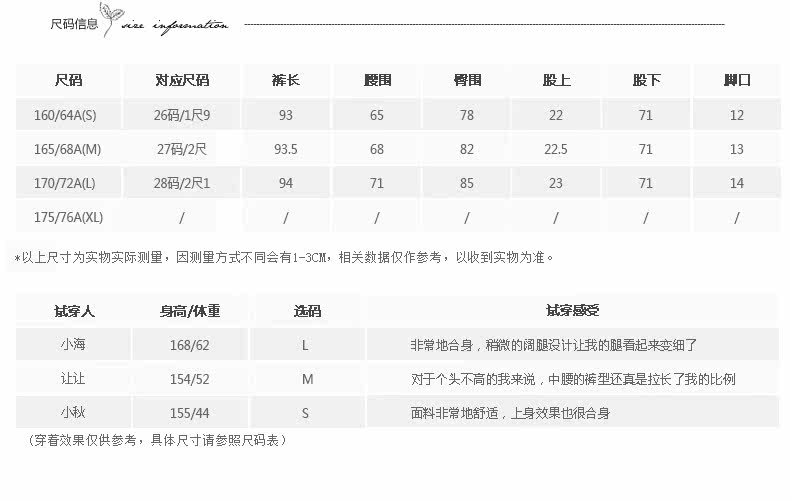 尺码信息 size information

| 尺码 | 对应尺码 | 裤长 | 腰围 | 臀围 | 股上 | 股下 | 脚口 |
|---|---|---|---|---|---|---|---|
| 160/64A(S) | 26码/1尺9 | 93 | 65 | 78 | 22 | 71 | 12 |
| 165/68A(M) | 27码/2尺 | 93.5 | 68 | 82 | 22.5 | 71 | 13 |
| 170/72A(L) | 28码/2尺1 | 94 | 71 | 85 | 23 | 71 | 14 |
| 175/76A(XL) | / | / | / | / | / | / | / |

*以上尺寸为实物实际测量，因测量方式不同会有1-3CM，相关数据仅作参考，以收到实物为准。

| 试穿人 | 身高/体重 | 选码 | 试穿感受 |
|---|---|---|---|
| 小海 | 168/62 | L | 非常地合身，稍微的阔腿设计让我的腿看起来变细了 |
| 让让 | 154/52 | M | 对于个头不高的我来说，中腰的裤型还真是拉长了我的比例 |
| 小秋 | 155/44 | S | 面料非常地舒适，上身效果也很合身 |

（穿着效果仅供参考，具体尺寸请参照尺码表）